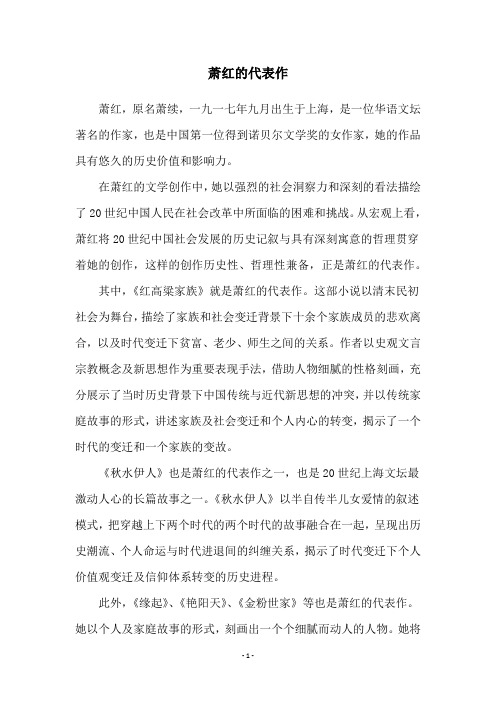 萧红的代表作

萧红，原名萧续，一九一七年九月出生于上海，是一位华语文坛著名的作家，也是中国第一位得到诺贝尔文学奖的女作家，她的作品具有悠久的历史价值和影响力。

在萧红的文学创作中，她以强烈的社会洞察力和深刻的看法描绘了20世纪中国人民在社会改革中所面临的困难和挑战。从宏观上看，萧红将20世纪中国社会发展的历史记叙与具有深刻寓意的哲理贯穿着她的创作，这样的创作历史性、哲理性兼备，正是萧红的代表作。

其中，《红高粱家族》就是萧红的代表作。这部小说以清末民初社会为舞台，描绘了家族和社会变迁背景下十余个家族成员的悲欢离合，以及时代变迁下贫富、老少、师生之间的关系。作者以史观文言宗教概念及新思想作为重要表现手法，借助人物细腻的性格刻画，充分展示了当时历史背景下中国传统与近代新思想的冲突，并以传统家庭故事的形式，讲述家族及社会变迁和个人内心的转变，揭示了一个时代的变迁和一个家族的变故。

《秋水伊人》也是萧红的代表作之一，也是20世纪上海文坛最激动人心的长篇故事之一。《秋水伊人》以半自传半儿女爱情的叙述模式，把穿越上下两个时代的两个时代的故事融合在一起，呈现出历史潮流、个人命运与时代进退间的纠缠关系，揭示了时代变迁下个人价值观变迁及信仰体系转变的历史进程。

此外，《缘起》、《艳阳天》、《金粉世家》等也是萧红的代表作。她以个人及家庭故事的形式，刻画出一个个细腻而动人的人物。她将

- 1 -